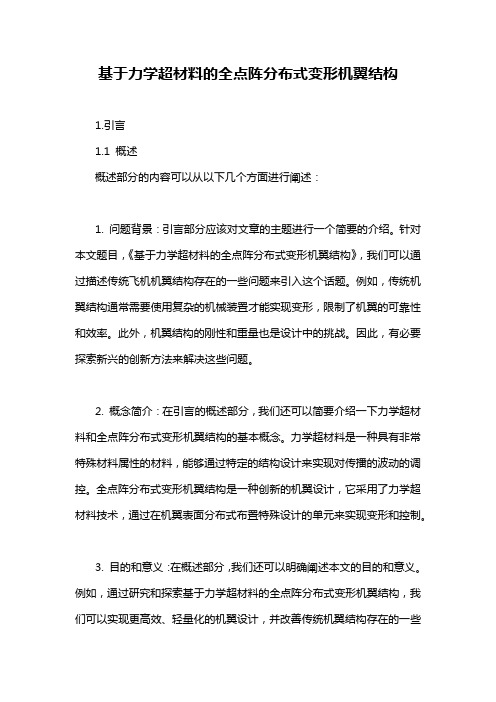 基于力学超材料的全点阵分布式变形机翼结构

1.引言

1.1 概述

概述部分的内容可以从以下几个方面进行阐述：

1. 问题背景：引言部分应该对文章的主题进行一个简要的介绍。针对本文题目，《基于力学超材料的全点阵分布式变形机翼结构》，我们可以通过描述传统飞机机翼结构存在的一些问题来引入这个话题。例如，传统机翼结构通常需要使用复杂的机械装置才能实现变形，限制了机翼的可靠性和效率。此外，机翼结构的刚性和重量也是设计中的挑战。因此，有必要探索新兴的创新方法来解决这些问题。

2. 概念简介：在引言的概述部分，我们还可以简要介绍一下力学超材料和全点阵分布式变形机翼结构的基本概念。力学超材料是一种具有非常特殊材料属性的材料，能够通过特定的结构设计来实现对传播的波动的调控。全点阵分布式变形机翼结构是一种创新的机翼设计，它采用了力学超材料技术，通过在机翼表面分布式布置特殊设计的单元来实现变形和控制。

3. 目的和意义：在概述部分，我们还可以明确阐述本文的目的和意义。例如，通过研究和探索基于力学超材料的全点阵分布式变形机翼结构，我们可以实现更高效、轻量化的机翼设计，并改善传统机翼结构存在的一些